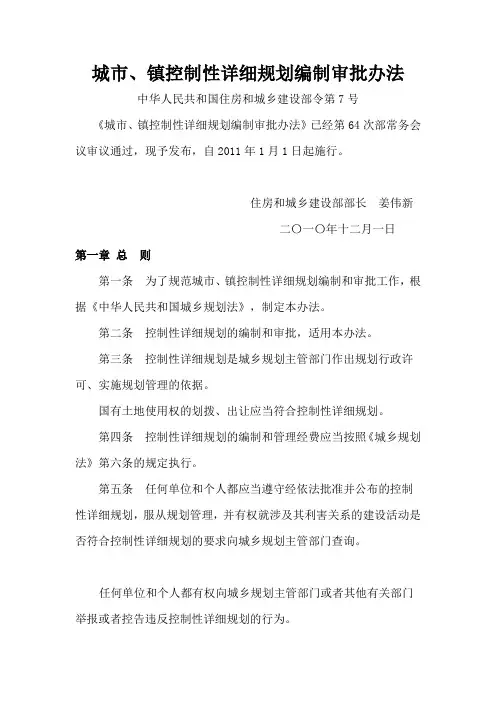 城市、镇控制性详细规划编制审批办法

中华人民共和国住房和城乡建设部令第 7 号

《城市、镇控制性详细规划编制审批办法》已经第 64 次部常务会议审议通过，现予发布，自 2011 年 1 月 1 日起施行。

住房和城乡建设部部长　姜伟新

二〇一〇年十二月一日

第一章 总　则

第一条　为了规范城市、镇控制性详细规划编制和审批工作，根据《中华人民共和国城乡规划法》，制定本办法。

第二条　控制性详细规划的编制和审批，适用本办法。

第三条　控制性详细规划是城乡规划主管部门作出规划行政许可、实施规划管理的依据。

国有土地使用权的划拨、出让应当符合控制性详细规划。

第四条　控制性详细规划的编制和管理经费应当按照《城乡规划法》第六条的规定执行。

第五条　任何单位和个人都应当遵守经依法批准并公布的控制性详细规划，服从规划管理，并有权就涉及其利害关系的建设活动是否符合控制性详细规划的要求向城乡规划主管部门查询。

任何单位和个人都有权向城乡规划主管部门或者其他有关部门举报或者控告违反控制性详细规划的行为。